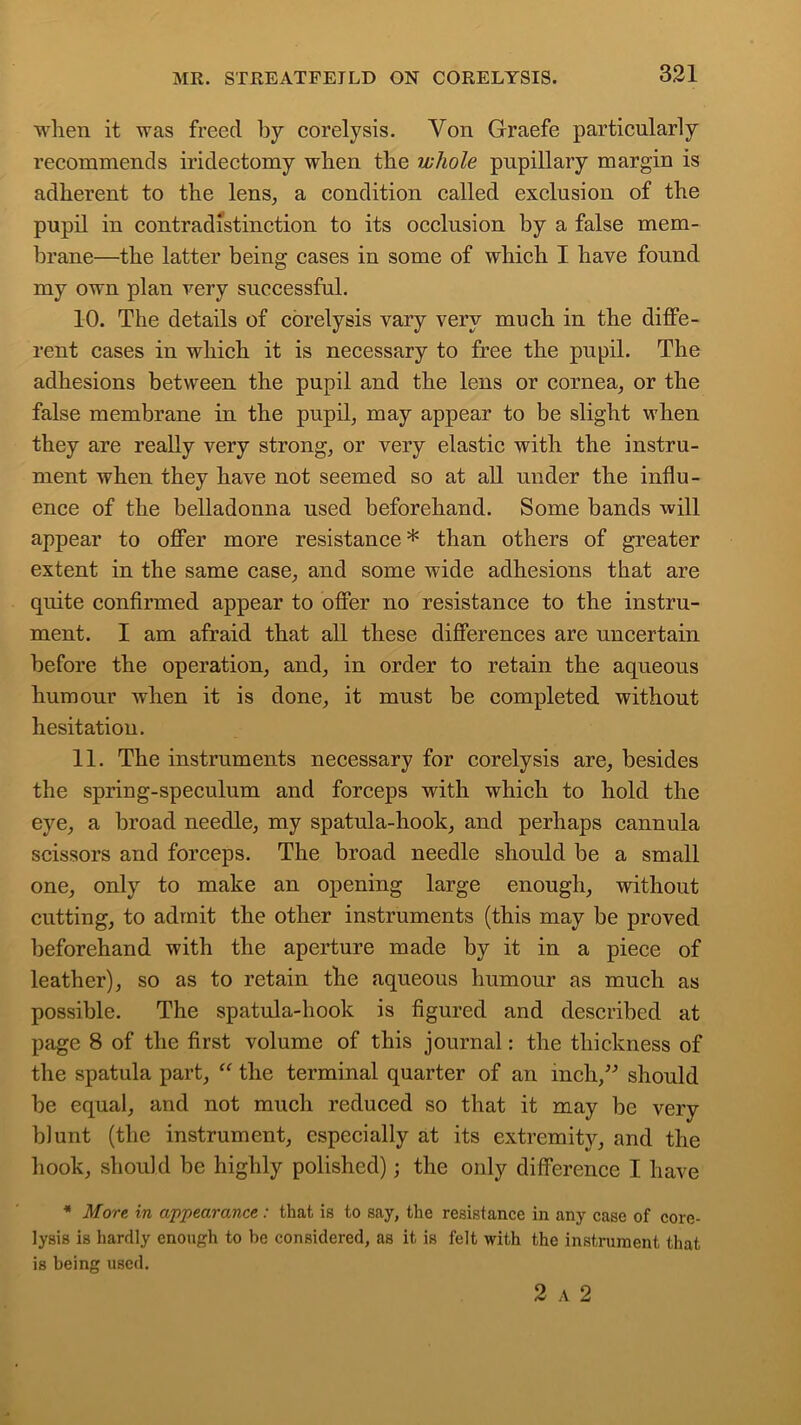 MR. STREATFEILD ON CORELYSIS. 321

when it was freed by corelysis. Von Graefe particularly recommends iridectomy when the whole pupillary margin is adherent to the lens, a condition called exclusion of the pupil in contradistinction to its occlusion by a false membrane—the latter being cases in some of which I have found my own plan very successful.

10. The details of corelysis vary very much in the different cases in which it is necessary to free the pupil. The adhesions between the pupil and the lens or cornea, or the false membrane in the pupil, may appear to be slight when they are really very strong, or very elastic with the instrument when they have not seemed so at all under the influence of the belladonna used beforehand. Some bands will appear to offer more resistance* than others of greater extent in the same case, and some wide adhesions that are quite confirmed appear to offer no resistance to the instrument. I am afraid that all these differences are uncertain before the operation, and, in order to retain the aqueous humour when it is done, it must be completed without hesitation.

11. The instruments necessary for corelysis are, besides the spring-speculum and forceps with which to hold the eye, a broad needle, my spatula-hook, and perhaps cannula scissors and forceps. The broad needle should be a small one, only to make an opening large enough, without cutting, to admit the other instruments (this may be proved beforehand with the aperture made by it in a piece of leather), so as to retain the aqueous humour as much as possible. The spatula-hook is figured and described at page 8 of the first volume of this journal: the thickness of the spatula part, "the terminal quarter of an inch," should be equal, and not much reduced so that it may be very blunt (the instrument, especially at its extremity, and the hook, should be highly polished); the only difference I have

* More in appearance: that is to say, the resistance in any case of corelysis is hardly enough to be considered, as it is felt with the instrument that is being used.

2 A 2